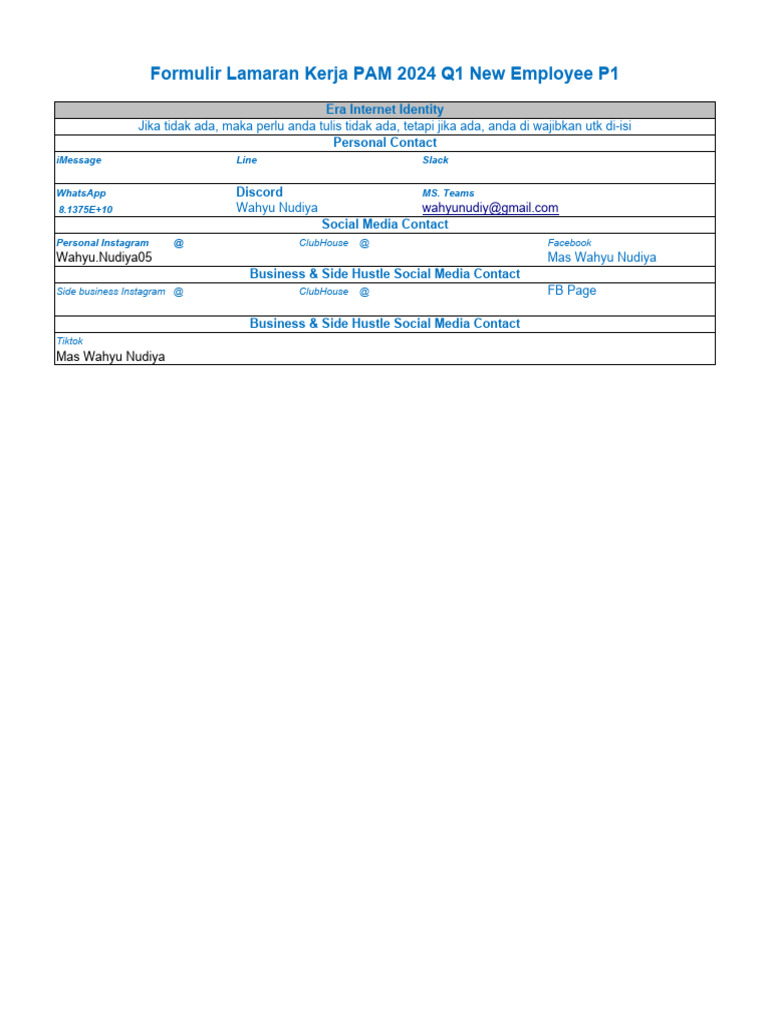 Formulir Lamaran Kerja PAM 2024 Q1 New Employee P1

Era Internet Identity

Jika tidak ada, maka perlu anda tulis tidak ada, tetapi jika ada, anda di wajibkan utk di-isi

Personal Contact

iMessage

Line

Slack

WhatsApp
8.1375E+10

Discord
Wahyu Nudiya

MS. Teams
wahyunudiy@gmail.com

Social Media Contact

Personal Instagram @
Wahyu.Nudiya05

ClubHouse @

Facebook
Mas Wahyu Nudiya

Business & Side Hustle Social Media Contact

Side business Instagram @

ClubHouse @

FB Page

Business & Side Hustle Social Media Contact

Tiktok
Mas Wahyu Nudiya